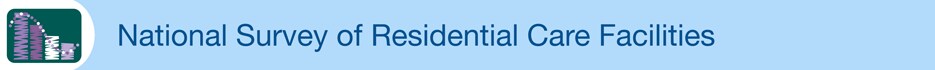 National Survey of Residential Care Facilities